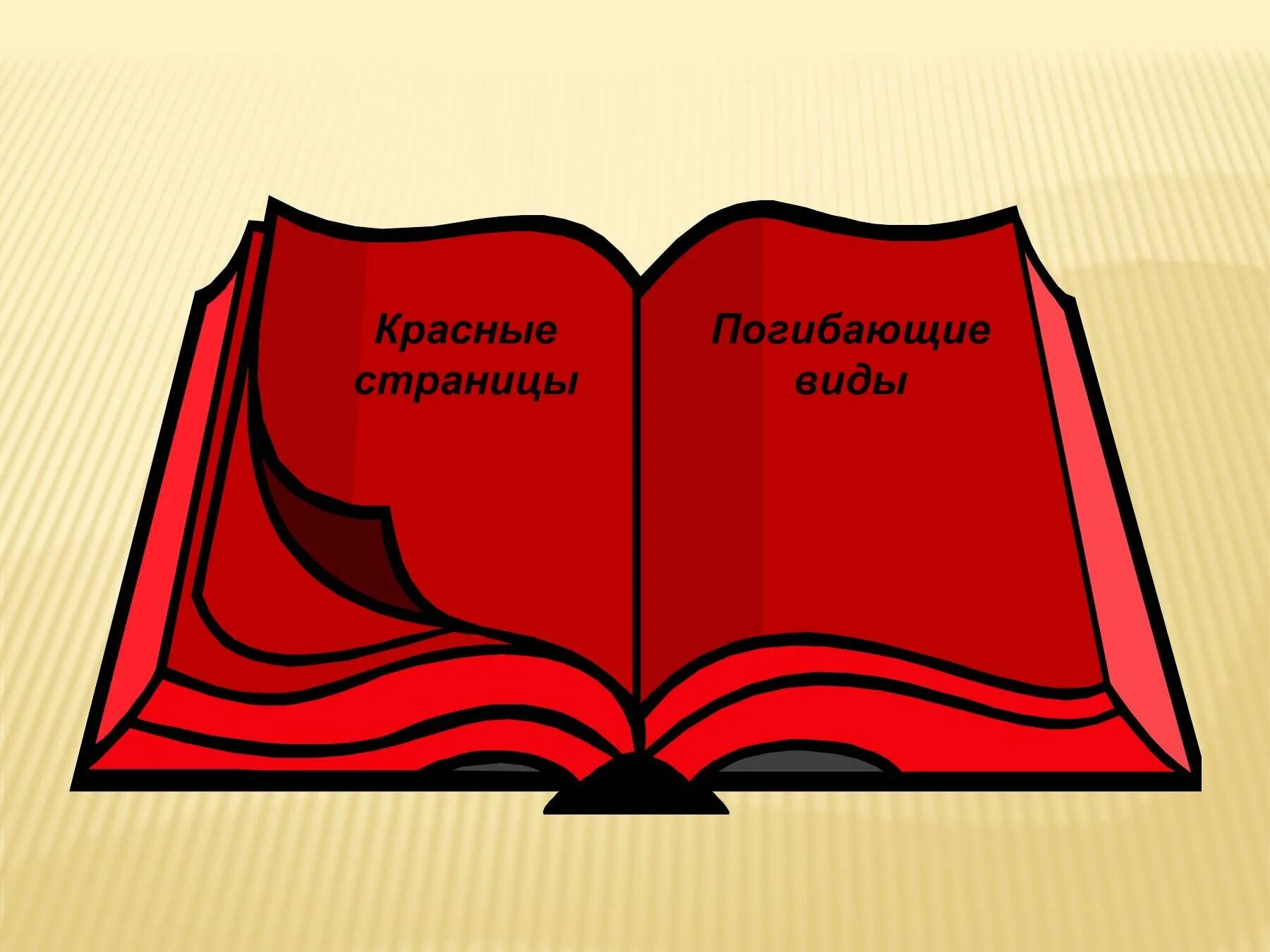 Красные страницы

Погибающие виды